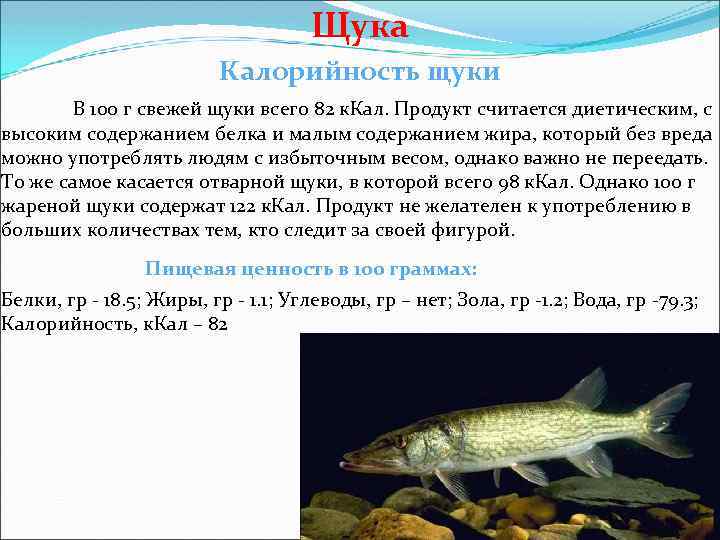 Щука

Калорийность щуки

В 100 г свежей щуки всего 82 кКал. Продукт считается диетическим, с высоким содержанием белка и малым содержанием жира, который без вреда можно употреблять людям с избыточным весом, однако важно не переедать. То же самое касается отварной щуки, в которой всего 98 кКал. Однако 100 г жареной щуки содержат 122 кКал. Продукт не желателен к употреблению в больших количествах тем, кто следит за своей фигурой.

Пищевая ценность в 100 граммах:

Белки, гр - 18.5; Жиры, гр - 1.1; Углеводы, гр – нет; Зола, гр -1.2; Вода, гр -79.3; Калорийность, кКал – 82